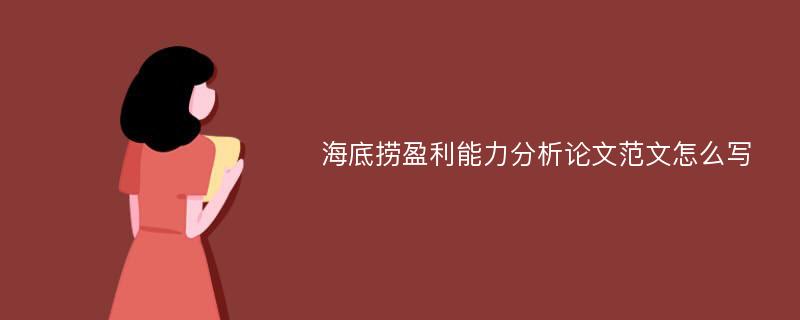 海底捞盈利能力分析论文范文怎么写